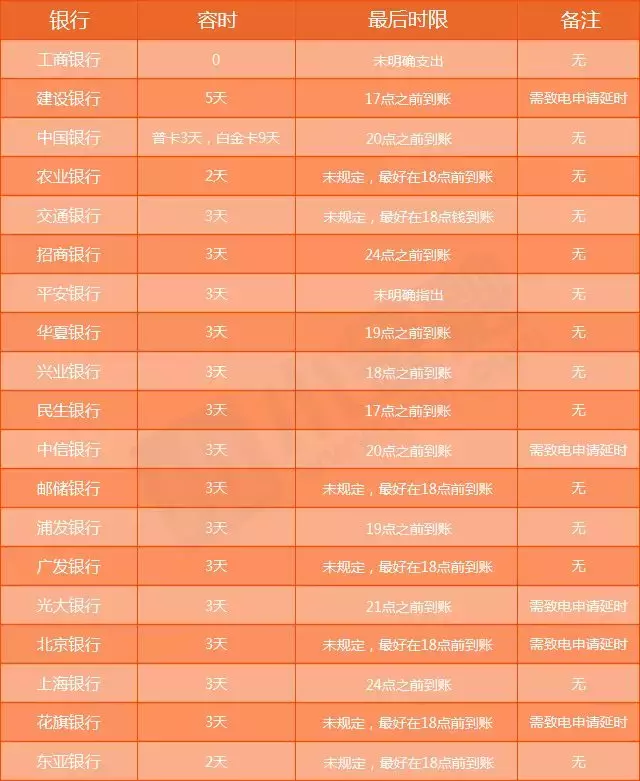 | 银行 | 容时 | 最后时限 | 备注 |
|---|---|---|---|
| 工商银行 | 0 | 未明确支出 | 无 |
| 建设银行 | 5天 | 17点之前到账 | 需致电申请延时 |
| 中国银行 | 普卡3天，白金卡9天 | 20点之前到账 | 无 |
| 农业银行 | 2天 | 未规定，最好在18点前到账 | 无 |
| 交通银行 | 3天 | 未规定，最好在18点钱到账 | 无 |
| 招商银行 | 3天 | 24点之前到账 | 无 |
| 平安银行 | 3天 | 未明确指出 | 无 |
| 华夏银行 | 3天 | 19点之前到账 | 无 |
| 兴业银行 | 3天 | 18点之前到账 | 无 |
| 民生银行 | 3天 | 17点之前到账 | 无 |
| 中信银行 | 3天 | 20点之前到账 | 需致电申请延时 |
| 邮储银行 | 3天 | 未规定，最好在18点前到账 | 无 |
| 浦发银行 | 3天 | 19点之前到账 | 无 |
| 广发银行 | 3天 | 未规定，最好在18点前到账 | 无 |
| 光大银行 | 3天 | 21点之前到账 | 需致电申请延时 |
| 北京银行 | 3天 | 未规定，最好在18点前到账 | 需致电申请延时 |
| 上海银行 | 3天 | 24点之前到账 | 无 |
| 花旗银行 | 3天 | 未规定，最好在18点前到账 | 需致电申请延时 |
| 东亚银行 | 2天 | 未规定，最好在18点前到账 | 无 |